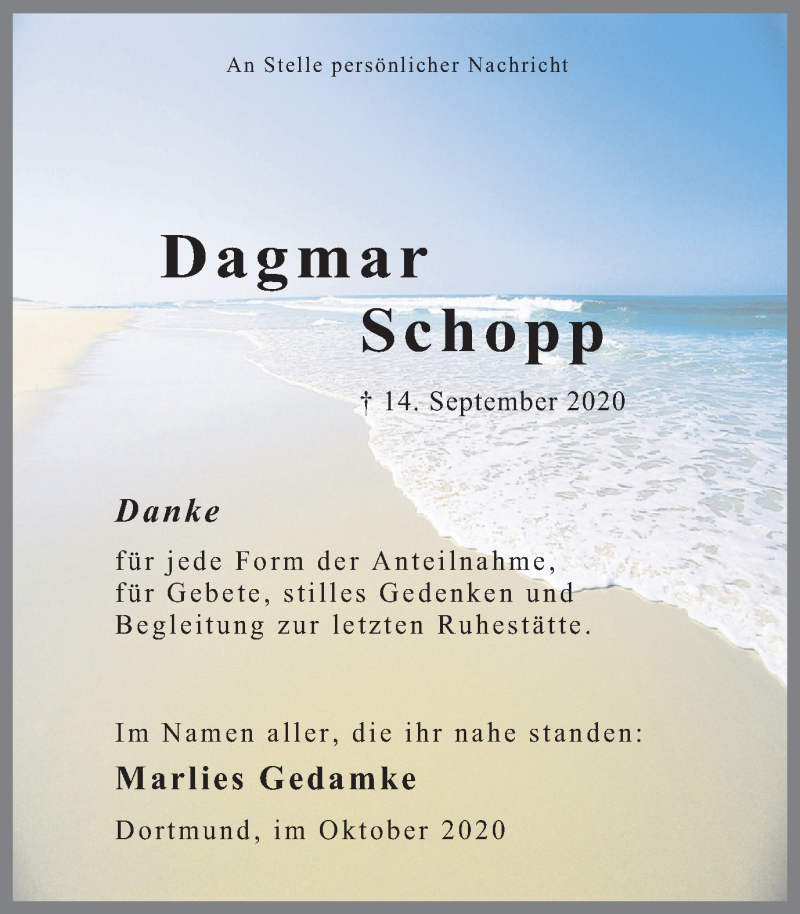 An Stelle persönlicher Nachricht

Dagmar
Schopp

† 14. September 2020

Danke

für jede Form der Anteilnahme, für Gebete, stilles Gedenken und Begleitung zur letzten Ruhestätte.

Im Namen aller, die ihr nahe standen:

Marlies Gedamke

Dortmund, im Oktober 2020